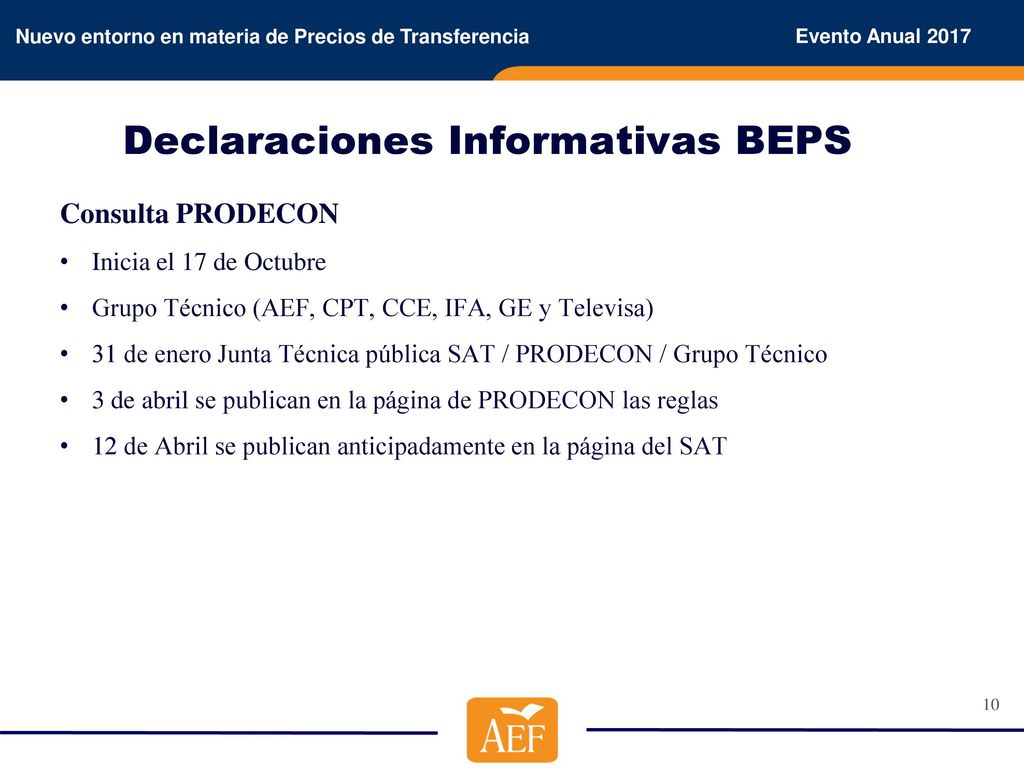 Nuevo entorno en materia de Precios de Transferencia

Evento Anual 2017

Declaraciones Informativas BEPS

Consulta PRODECON

• Inicia el 17 de Octubre

• Grupo Técnico (AEF, CPT, CCE, IFA, GE y Televisa)

• 31 de enero Junta Técnica pública SAT / PRODECON / Grupo Técnico

• 3 de abril se publican en la página de PRODECON las reglas

• 12 de Abril se publican anticipadamente en la página del SAT

10

AEF